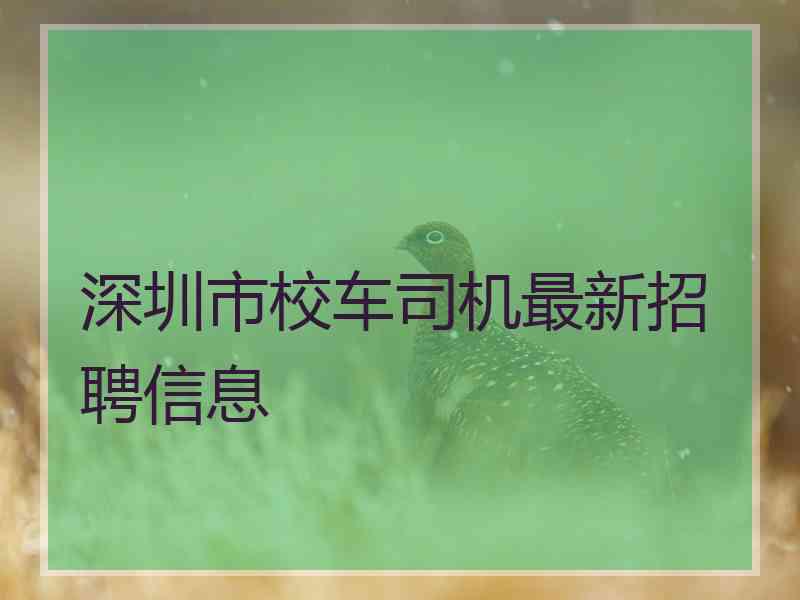 深圳市校车司机最新招聘信息